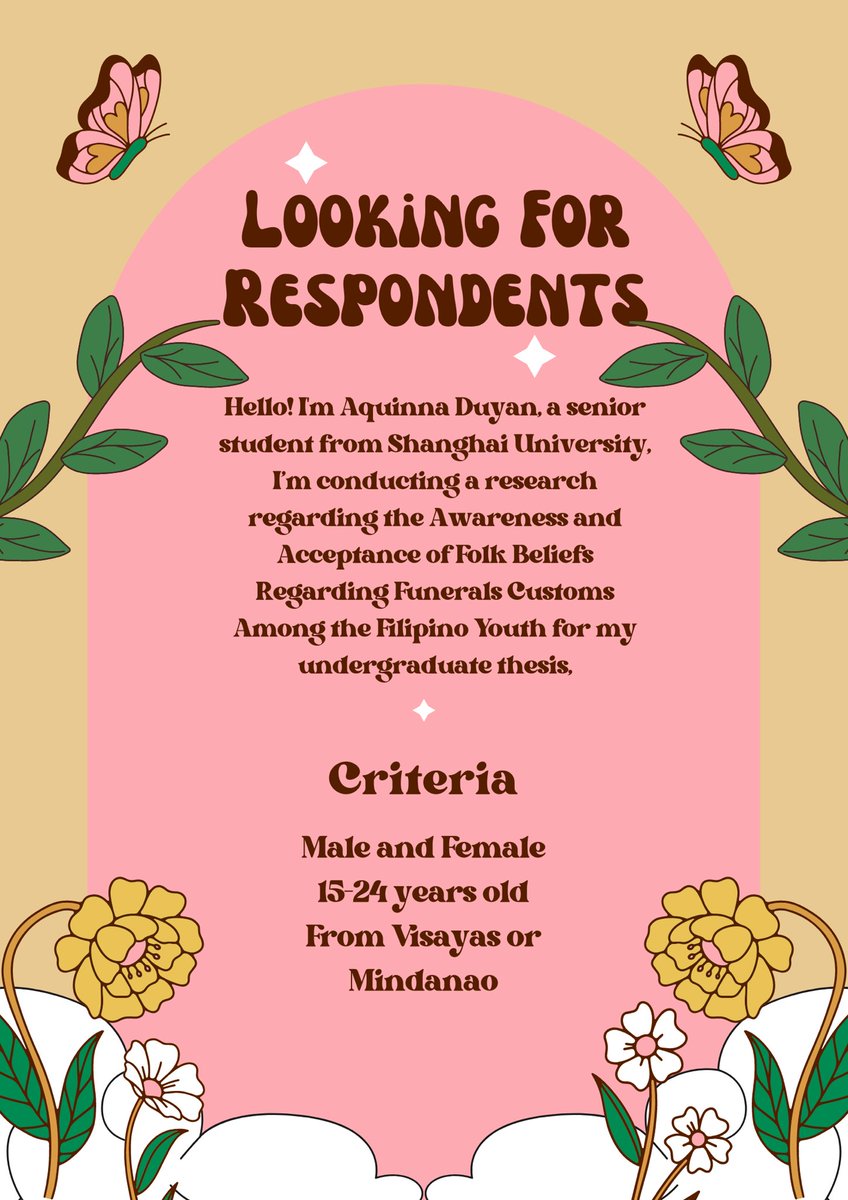 LOOKING FOR RESPONDENTS

Hello! I'm Aquinna Duyan, a senior student from Shanghai University, I'm conducting a research regarding the Awareness and Acceptance of Folk Beliefs Regarding Funerals Customs Among the Filipino Youth for my undergraduate thesis,

Criteria

Male and Female
15-24 years old
From Visayas or Mindanao